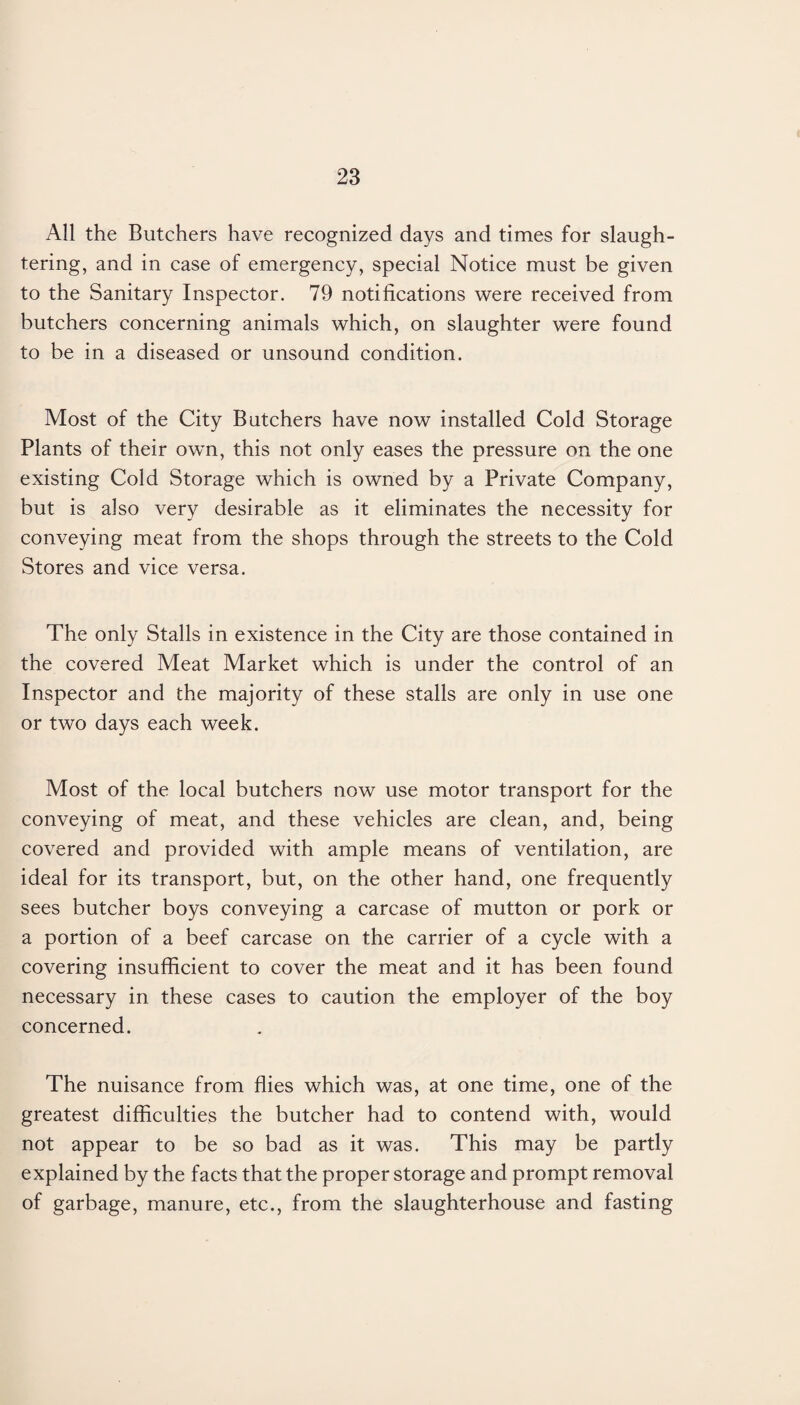 23

All the Butchers have recognized days and times for slaughtering, and in case of emergency, special Notice must be given to the Sanitary Inspector. 79 notifications were received from butchers concerning animals which, on slaughter were found to be in a diseased or unsound condition.

Most of the City Butchers have now installed Cold Storage Plants of their own, this not only eases the pressure on the one existing Cold Storage which is owned by a Private Company, but is also very desirable as it eliminates the necessity for conveying meat from the shops through the streets to the Cold Stores and vice versa.

The only Stalls in existence in the City are those contained in the covered Meat Market which is under the control of an Inspector and the majority of these stalls are only in use one or two days each week.

Most of the local butchers now use motor transport for the conveying of meat, and these vehicles are clean, and, being covered and provided with ample means of ventilation, are ideal for its transport, but, on the other hand, one frequently sees butcher boys conveying a carcase of mutton or pork or a portion of a beef carcase on the carrier of a cycle with a covering insufficient to cover the meat and it has been found necessary in these cases to caution the employer of the boy concerned.

The nuisance from flies which was, at one time, one of the greatest difficulties the butcher had to contend with, would not appear to be so bad as it was. This may be partly explained by the facts that the proper storage and prompt removal of garbage, manure, etc., from the slaughterhouse and fasting